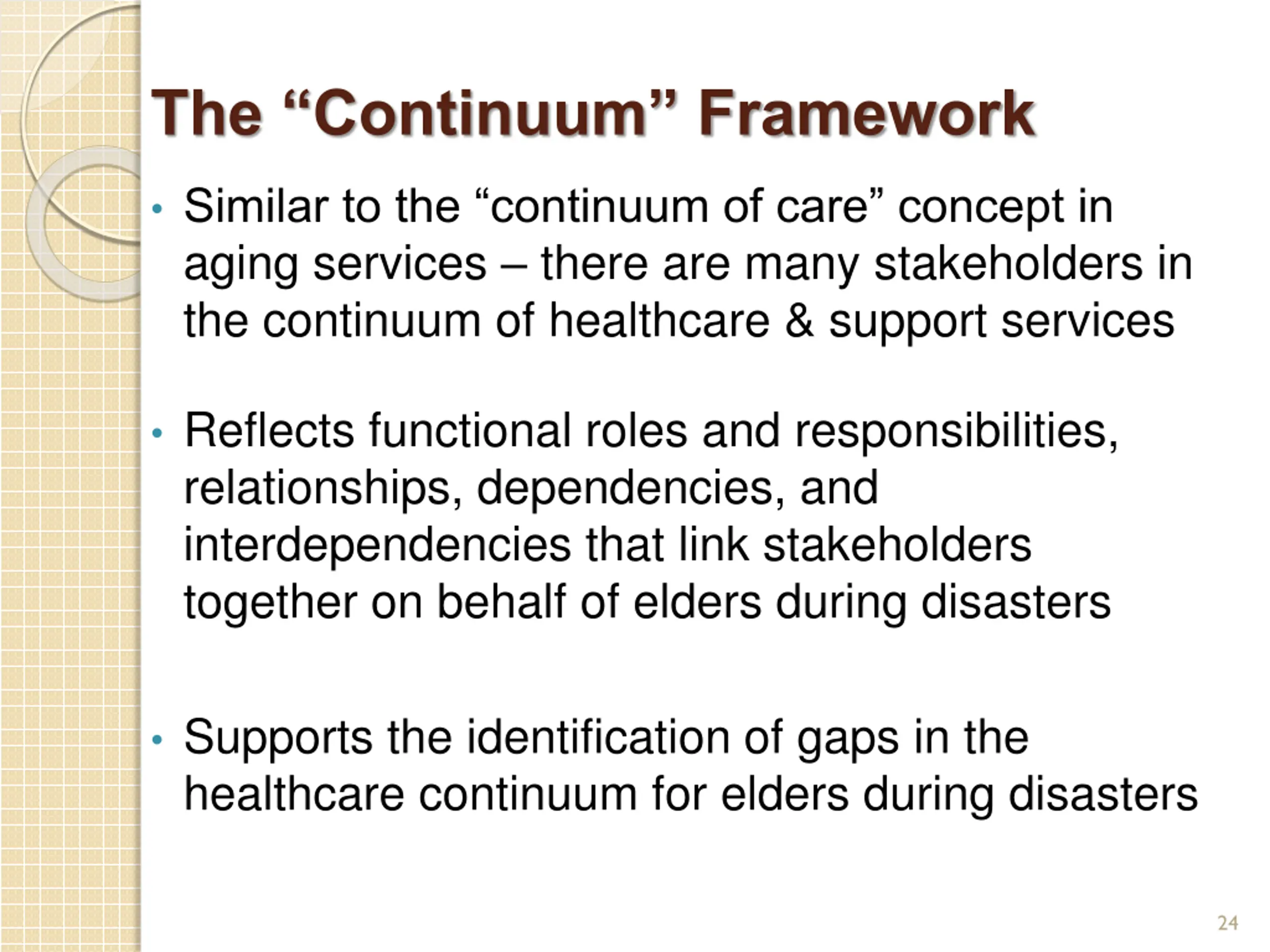 The “Continuum” Framework

• Similar to the “continuum of care” concept in aging services – there are many stakeholders in the continuum of healthcare & support services

• Reflects functional roles and responsibilities, relationships, dependencies, and interdependencies that link stakeholders together on behalf of elders during disasters

• Supports the identification of gaps in the healthcare continuum for elders during disasters

24